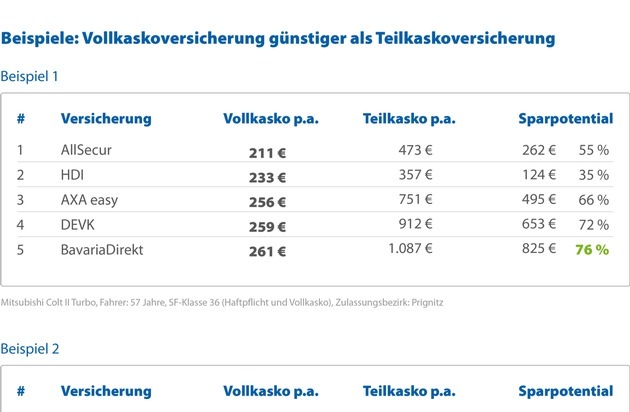 Beispiele: Vollkaskoversicherung günstiger als Teilkaskoversicherung

Beispiel 1

| # | Versicherung | Vollkasko p.a. | Teilkasko p.a. | Sparpotential | |
|---|---|---|---|---|---|
| 1 | AllSecur | 211 € | 473 € | 262 € | 55 % |
| 2 | HDI | 233 € | 357 € | 124 € | 35 % |
| 3 | AXA easy | 256 € | 751 € | 495 € | 66 % |
| 4 | DEVK | 259 € | 912 € | 653 € | 72 % |
| 5 | BavariaDirekt | 261 € | 1.087 € | 825 € | 76 % |

Mitsubishi Colt II Turbo, Fahrer: 57 Jahre, SF-Klasse 36 (Haftpflicht und Vollkasko), Zulassungsbezirk: Prignitz

Beispiel 2

| # | Versicherung | Vollkasko p.a. | Teilkasko p.a. | Sparpotential |
|---|---|---|---|---|